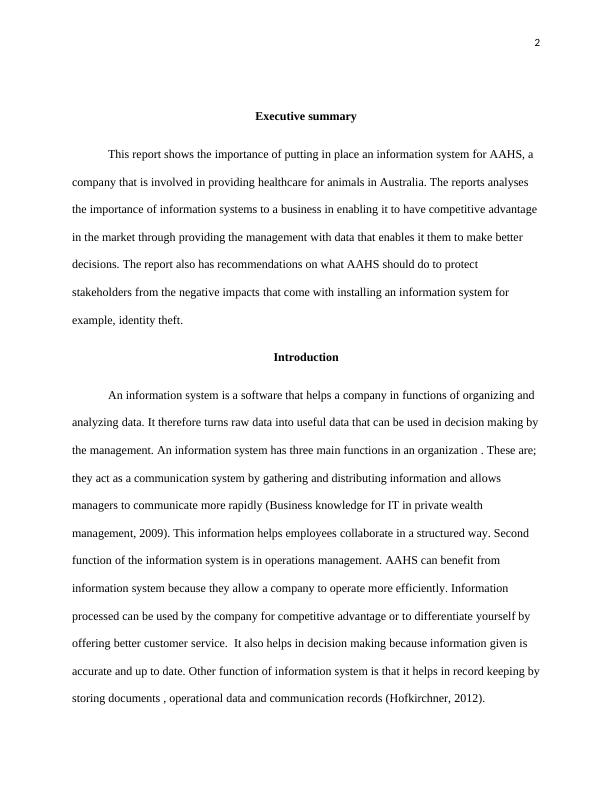 2

Executive summary

This report shows the importance of putting in place an information system for AAHS, a company that is involved in providing healthcare for animals in Australia. The reports analyses the importance of information systems to a business in enabling it to have competitive advantage in the market through providing the management with data that enables it them to make better decisions. The report also has recommendations on what AAHS should do to protect stakeholders from the negative impacts that come with installing an information system for example, identity theft.

Introduction

An information system is a software that helps a company in functions of organizing and analyzing data. It therefore turns raw data into useful data that can be used in decision making by the management. An information system has three main functions in an organization . These are; they act as a communication system by gathering and distributing information and allows managers to communicate more rapidly (Business knowledge for IT in private wealth management, 2009). This information helps employees collaborate in a structured way. Second function of the information system is in operations management. AAHS can benefit from information system because they allow a company to operate more efficiently. Information processed can be used by the company for competitive advantage or to differentiate yourself by offering better customer service. It also helps in decision making because information given is accurate and up to date. Other function of information system is that it helps in record keeping by storing documents , operational data and communication records (Hofkirchner, 2012).